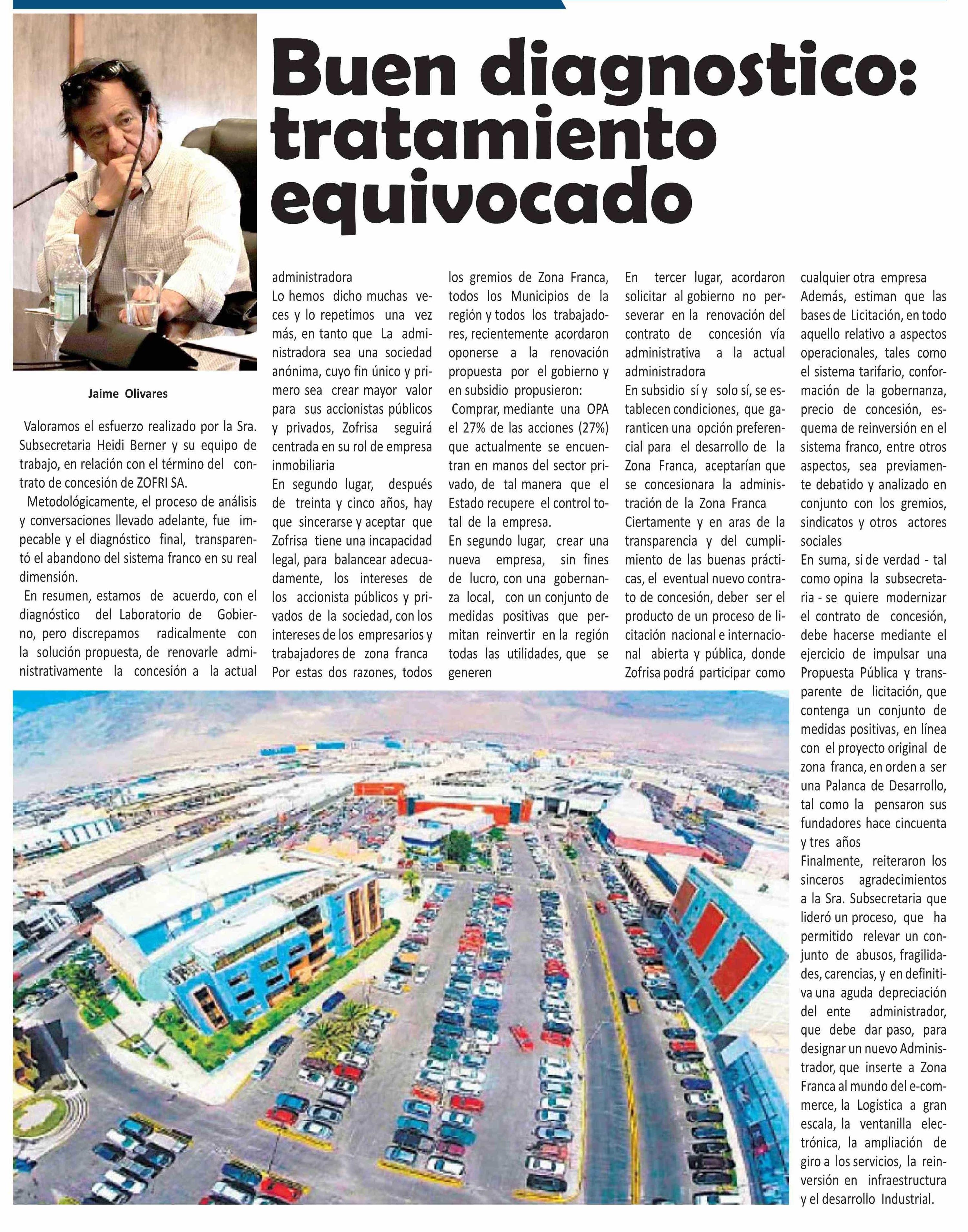 Buen diagnostico: tratamiento equivocado

Jaime Olivares

Valoramos el esfuerzo realizado por la Sra. Subsecretaria Heidi Berner y su equipo de trabajo, en relación con el término del contrato de concesión de ZOFRI SA.

Metodológicamente, el proceso de análisis y conversaciones llevado adelante, fue impecable y el diagnóstico final, transparentó el abandono del sistema franco en su real dimensión.

En resumen, estamos de acuerdo, con el diagnóstico del Laboratorio de Gobierno, pero discrepamos radicalmente con la solución propuesta, de renovarle administrativamente la concesión a la actual administradora

Lo hemos dicho muchas veces y lo repetimos una vez más, en tanto que La administradora sea una sociedad anónima, cuyo fin único y primero sea crear mayor valor para sus accionistas públicos y privados, Zofrisa seguirá centrada en su rol de empresa inmobiliaria

En segundo lugar, después de treinta y cinco años, hay que sincerarse y aceptar que Zofrisa tiene una incapacidad legal, para balancear adecuadamente, los intereses de los accionista públicos y privados de la sociedad, con los intereses de los empresarios y trabajadores de zona franca

Por estas dos razones, todos los gremios de Zona Franca, todos los Municipios de la región y todos los trabajadores, recientemente acordaron oponerse a la renovación propuesta por el gobierno y en subsidio propusieron:

Comprar, mediante una OPA el 27% de las acciones (27%) que actualmente se encuentran en manos del sector privado, de tal manera que el Estado recupere el control total de la empresa.

En segundo lugar, crear una nueva empresa, sin fines de lucro, con una gobernanza local, con un conjunto de medidas positivas que permitan reinvertir en la región todas las utilidades, que se generen

En tercer lugar, acordaron solicitar al gobierno no perseverar en la renovación del contrato de concesión vía administrativa a la actual administradora

En subsidio sí y solo sí, se establecen condiciones, que garanticen una opción preferencial para el desarrollo de la Zona Franca, aceptarían que se concesionara la administración de la Zona Franca

Ciertamente y en aras de la transparencia y del cumplimiento de las buenas prácticas, el eventual nuevo contrato de concesión, deber ser el producto de un proceso de licitación nacional e internacional abierta y pública, donde Zofrisa podrá participar como cualquier otra empresa

Además, estiman que las bases de Licitación, en todo aquello relativo a aspectos operacionales, tales como el sistema tarifario, conformación de la gobernanza, precio de concesión, esquema de reinversión en el sistema franco, entre otros aspectos, sea previamente debatido y analizado en conjunto con los gremios, sindicatos y otros actores sociales

En suma, si de verdad - tal como opina la subsecretaria - se quiere modernizar el contrato de concesión, debe hacerse mediante el ejercicio de impulsar una Propuesta Pública y transparente de licitación, que contenga un conjunto de medidas positivas, en línea con el proyecto original de zona franca, en orden a ser una Palanca de Desarrollo, tal como la pensaron sus fundadores hace cincuenta y tres años

Finalmente, reiteraron los sinceros agradecimientos a la Sra. Subsecretaria que lideró un proceso, que ha permitido relevar un conjunto de abusos, fragilidades, carencias, y en definitiva una aguda depreciación del ente administrador, que debe dar paso, para designar un nuevo Administrador, que inserte a Zona Franca al mundo del e-commerce, la Logística a gran escala, la ventanilla electrónica, la ampliación de giro a los servicios, la reinversión en infraestructura y el desarrollo Industrial.